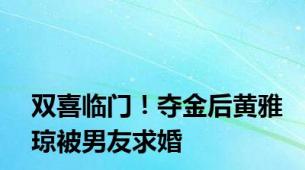 双喜临门！夺金后黄雅琼被男友求婚